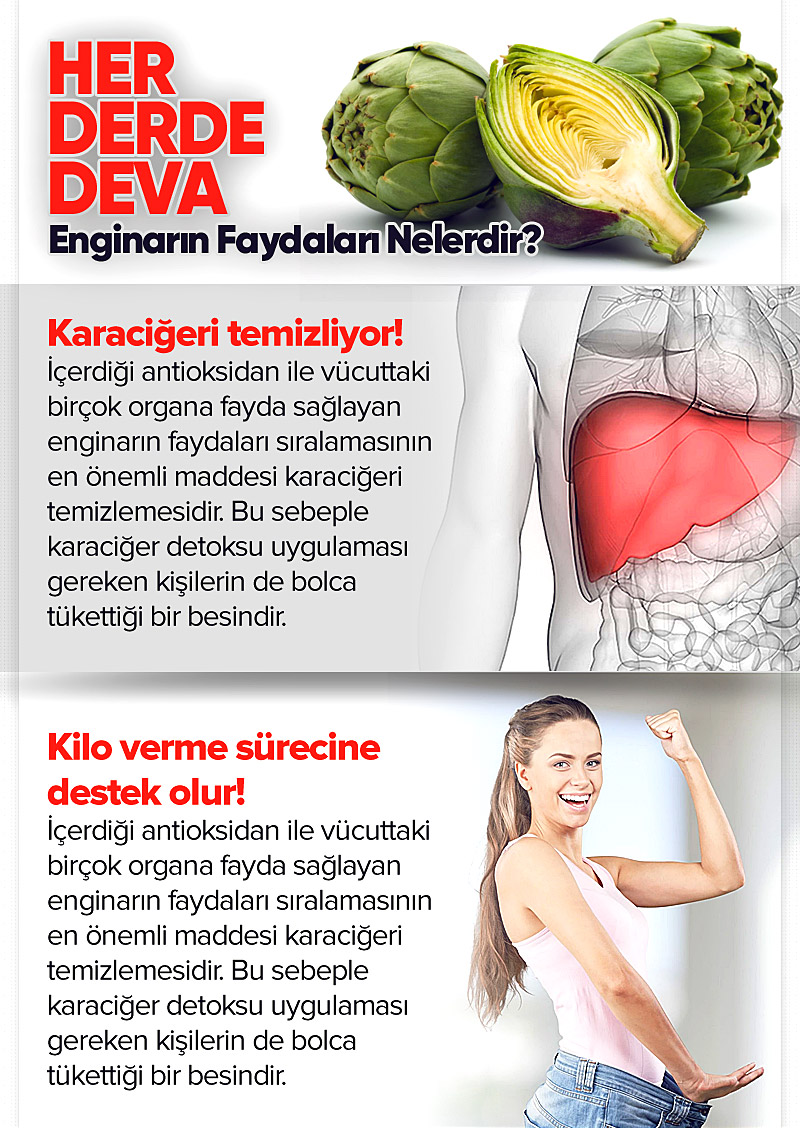 HER
DERDE
DEVA
Enginarın Faydaları Nelerdir?

Karaciğeri temizliyor!
İçerdiği antioksidan ile vücuttaki birçok organa fayda sağlayan enginarın faydaları sıralamasının en önemli maddesi karaciğeri temizlemesidir. Bu sebeple karaciğer detoksu uygulaması gereken kişilerin de bolca tükettiği bir besindir.

Kilo verme sürecine destek olur!
İçerdiği antioksidan ile vücuttaki birçok organa fayda sağlayan enginarın faydaları sıralamasının en önemli maddesi karaciğeri temizlemesidir. Bu sebeple karaciğer detoksu uygulaması gereken kişilerin de bolca tükettiği bir besindir.